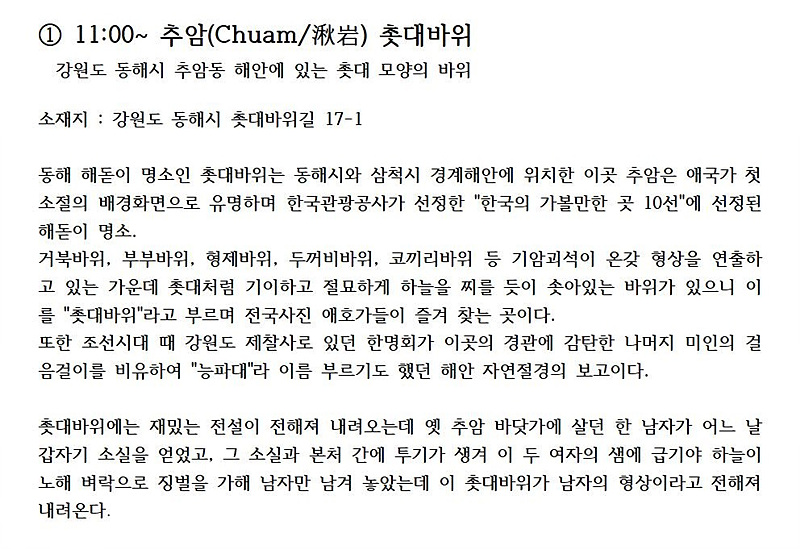 ① 11:00~ 추암(Chuam/湫岩) 촛대바위

강원도 동해시 추암동 해안에 있는 촛대 모양의 바위

소재지 : 강원도 동해시 촛대바위길 17-1

동해 해돋이 명소인 촛대바위는 동해시와 삼척시 경계해안에 위치한 이곳 추암은 애국가 첫 소절의 배경화면으로 유명하며 한국관광공사가 선정한 "한국의 가볼만한 곳 10선"에 선정된 해돋이 명소.

거북바위, 부부바위, 형제바위, 두꺼비바위, 코끼리바위 등 기암괴석이 온갖 형상을 연출하고 있는 가운데 촛대처럼 기이하고 절묘하게 하늘을 찌를 듯이 솟아있는 바위가 있으니 이를 "촛대바위"라고 부르며 전국사진 애호가들이 즐겨 찾는 곳이다.

또한 조선시대 때 강원도 제찰사로 있던 한명회가 이곳의 경관에 감탄한 나머지 미인의 걸음걸이를 비유하여 "능파대"라 이름 부르기도 했던 해안 자연절경의 보고이다.

촛대바위에는 재밌는 전설이 전해져 내려오는데 옛 추암 바닷가에 살던 한 남자가 어느 날 갑자기 소실을 얻었고, 그 소실과 본처 간에 투기가 생겨 이 두 여자의 샘에 급기야 하늘이 노해 벼락으로 징벌을 가해 남자만 남겨 놓았는데 이 촛대바위가 남자의 형상이라고 전해져 내려온다.